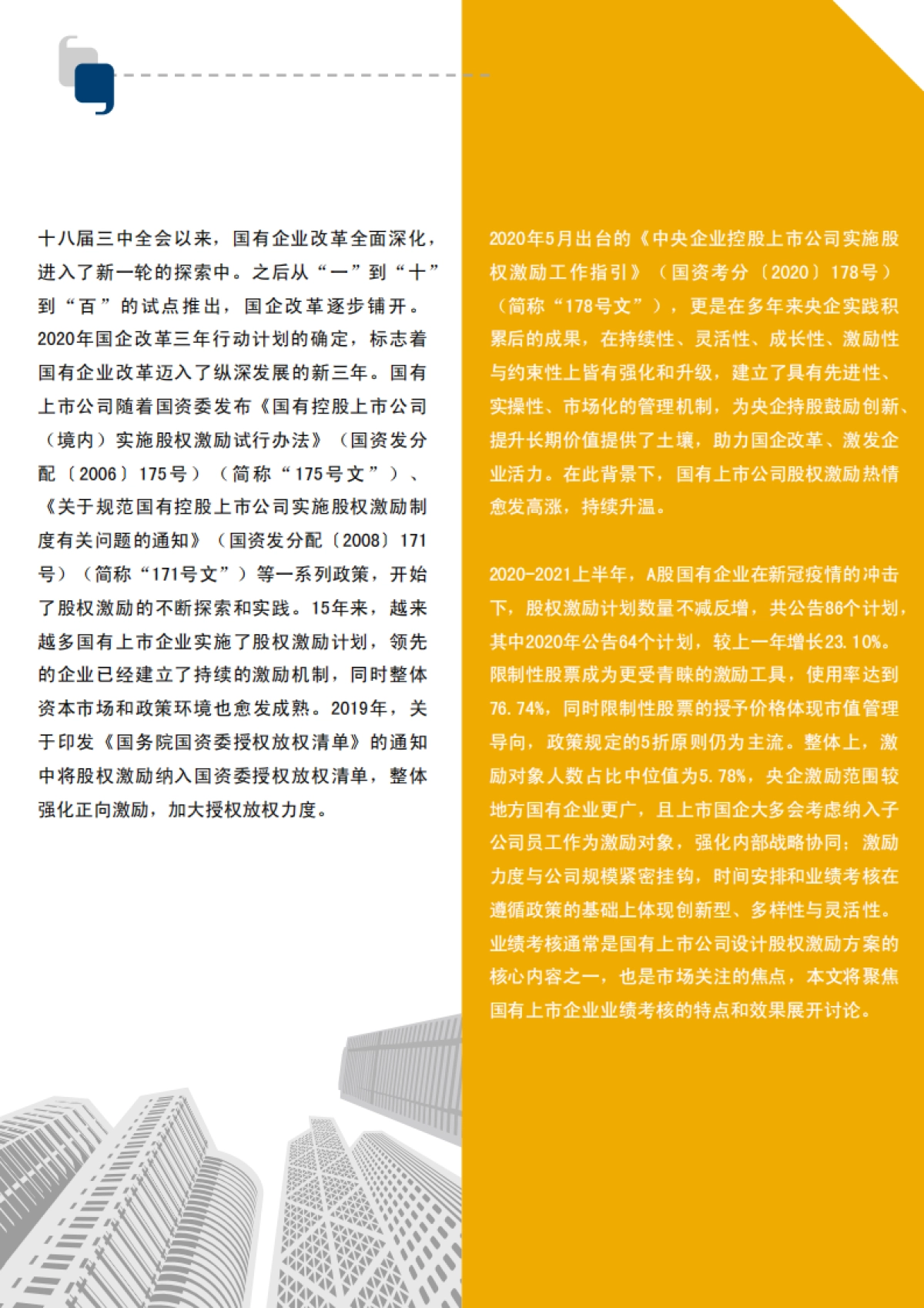 十八届三中全会以来，国有企业改革全面深化，进入了新一轮的探索中。之后从“一”到“十”到“百”的试点推出，国企改革逐步铺开。2020年国企改革三年行动计划的确定，标志着国有企业改革迈入了纵深发展的新三年。国有上市公司随着国资委发布《国有控股上市公司（境内）实施股权激励试行办法》（国资发分配〔2006〕175号）（简称“175号文”）、《关于规范国有控股上市公司实施股权激励制度有关问题的通知》（国资发分配〔2008〕171号）（简称“171号文”）等一系列政策，开始了股权激励的不断探索和实践。15年来，越来越多国有上市企业实施了股权激励计划，领先的企业已经建立了持续的激励机制，同时整体资本市场和政策环境也愈发成熟。2019年，关于印发《国务院国资委授权放权清单》的通知中将股权激励纳入国资委授权放权清单，整体强化正向激励，加大授权放权力度。

2020年5月出台的《中央企业控股上市公司实施股权激励工作指引》（国资考分〔2020〕178号）（简称“178号文”），更是在多年来央企实践积累后的成果，在持续性、灵活性、成长性、激励性与约束性上皆有强化和升级，建立了具有先进性、实操性、市场化的管理机制，为央企持股鼓励创新、提升长期价值提供了土壤，助力国企改革、激发企业活力。在此背景下，国有上市公司股权激励热情愈发高涨，持续升温。

2020-2021上半年，A股国有企业在新冠疫情的冲击下，股权激励计划数量不减反增，共公告86个计划，其中2020年公告64个计划，较上一年增长23.10%。限制性股票成为更受青睐的激励工具，使用率达到76.74%，同时限制性股票的授予价格体现市值管理导向，政策规定的5折原则仍为主流。整体上，激励对象人数占比中位值为5.78%，央企激励范围较地方国有企业更广，且上市国企大多会考虑纳入子公司员工作为激励对象，强化内部战略协同；激励力度与公司规模紧密挂钩，时间安排和业绩考核在遵循政策的基础上体现创新型、多样性与灵活性。业绩考核通常是国有上市公司设计股权激励方案的核心内容之一，也是市场关注的焦点，本文将聚焦国有上市企业业绩考核的特点和效果展开讨论。